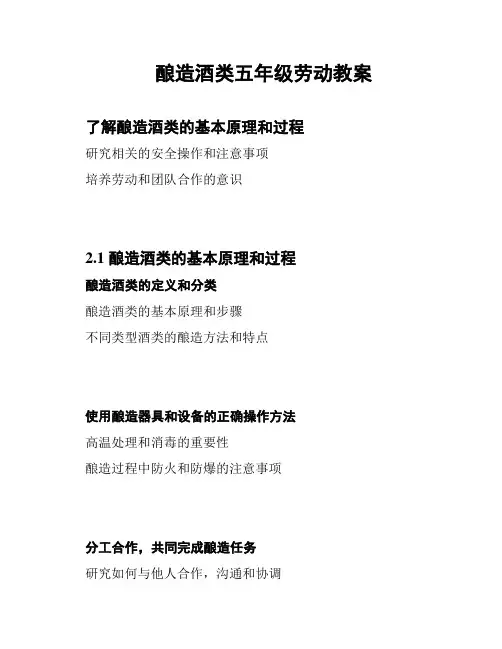 酿造酒类五年级劳动教案

了解酿造酒类的基本原理和过程

研究相关的安全操作和注意事项

培养劳动和团队合作的意识

2.1 酿造酒类的基本原理和过程

酿造酒类的定义和分类

酿造酒类的基本原理和步骤

不同类型酒类的酿造方法和特点

使用酿造器具和设备的正确操作方法

高温处理和消毒的重要性

酿造过程中防火和防爆的注意事项

分工合作，共同完成酿造任务

研究如何与他人合作，沟通和协调